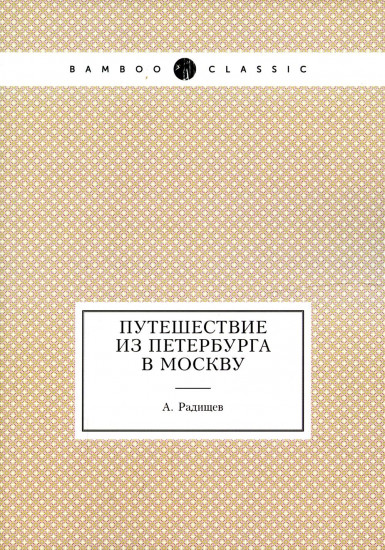 BAMBOO CLASSIC

ПУТЕШЕСТВИЕ
ИЗ ПЕТЕРБУРГА
В МОСКВУ

А. Радищев